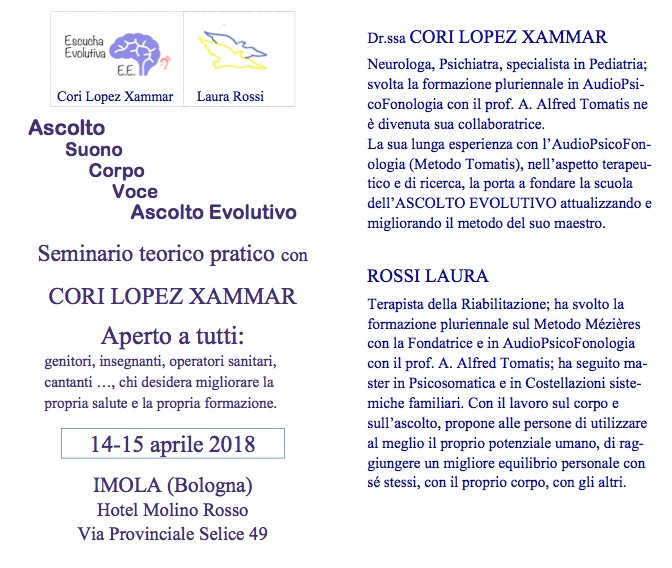 Escucha Evolutiva E.E.

Cori Lopez Xammar

Laura Rossi

Ascolto
Suono
Corpo
Voce
Ascolto Evolutivo

Seminario teorico pratico con

CORI LOPEZ XAMMAR

Aperto a tutti:
genitori, insegnanti, operatori sanitari, cantanti …, chi desidera migliorare la propria salute e la propria formazione.

14-15 aprile 2018

IMOLA (Bologna)
Hotel Molino Rosso
Via Provinciale Selice 49

Dr.ssa CORI LOPEZ XAMMAR

Neurologa, Psichiatra, specialista in Pediatria; svolta la formazione pluriennale in AudioPsicoFonologia con il prof. A. Alfred Tomatis ne è divenuta sua collaboratrice.
La sua lunga esperienza con l'AudioPsicoFonologia (Metodo Tomatis), nell'aspetto terapeutico e di ricerca, la porta a fondare la scuola dell'ASCOLTO EVOLUTIVO attualizzando e migliorando il metodo del suo maestro.

ROSSI LAURA

Terapista della Riabilitazione; ha svolto la formazione pluriennale sul Metodo Mézières con la Fondatrice e in AudioPsicoFonologia con il prof. A. Alfred Tomatis; ha seguito master in Psicosomatica e in Costellazioni sistemiche familiari. Con il lavoro sul corpo e sull'ascolto, propone alle persone di utilizzare al meglio il proprio potenziale umano, di raggiungere un migliore equilibrio personale con sé stessi, con il proprio corpo, con gli altri.